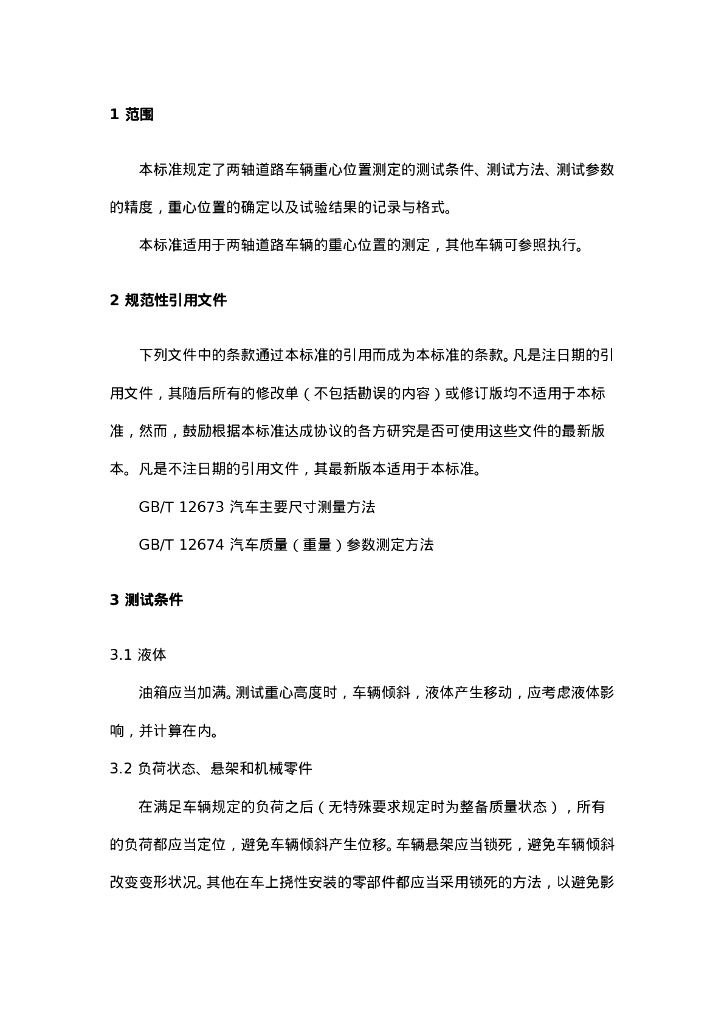 1 范围

本标准规定了两轴道路车辆重心位置测定的测试条件、测试方法、测试参数的精度，重心位置的确定以及试验结果的记录与格式。

本标准适用于两轴道路车辆的重心位置的测定，其他车辆可参照执行。

2 规范性引用文件

下列文件中的条款通过本标准的引用而成为本标准的条款。凡是注日期的引用文件，其随后所有的修改单（不包括勘误的内容）或修订版均不适用于本标准，然而，鼓励根据本标准达成协议的各方研究是否可使用这些文件的最新版本。凡是不注日期的引用文件，其最新版本适用于本标准。

GB/T 12673 汽车主要尺寸测量方法

GB/T 12674 汽车质量（重量）参数测定方法

3 测试条件

3.1 液体

油箱应当加满。测试重心高度时，车辆倾斜，液体产生移动，应考虑液体影响，并计算在内。

3.2 负荷状态、悬架和机械零件

在满足车辆规定的负荷之后（无特殊要求规定时为整备质量状态），所有的负荷都应当定位，避免车辆倾斜产生位移。车辆悬架应当锁死，避免车辆倾斜改变变形状况。其他在车上挠性安装的零部件都应当采用锁死的方法，以避免影